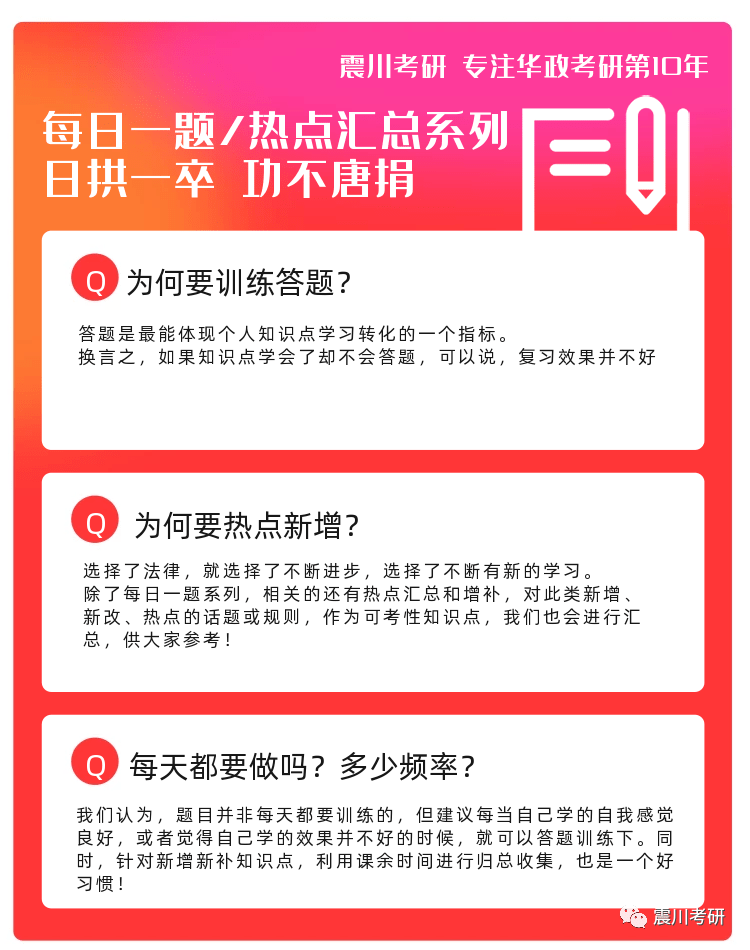 震川考研 专注华政考研第10年

每日一题/热点汇总系列
日拱一卒 功不唐捐

Q 为何要训练答题？

答题是最能体现个人知识点学习转化的一个指标。
换言之，如果知识点学会了却不会答题，可以说，复习效果并不好

Q 为何要热点新增？

选择了法律，就选择了不断进步，选择了不断有新的学习。
除了每日一题系列，相关的还有热点汇总和增补，对此类新增、新改、热点的话题或规则，作为可考性知识点，我们也会进行汇总，供大家参考！

Q 每天都要做吗？多少频率？

我们认为，题目并非每天都要训练的，但建议每当自己学的自我感觉良好，或者觉得自己学的效果并不好的时候，就可以答题训练下。同时，针对新增新补知识点，利用课余时间进行归总收集，也是一个好习惯！

震川考研